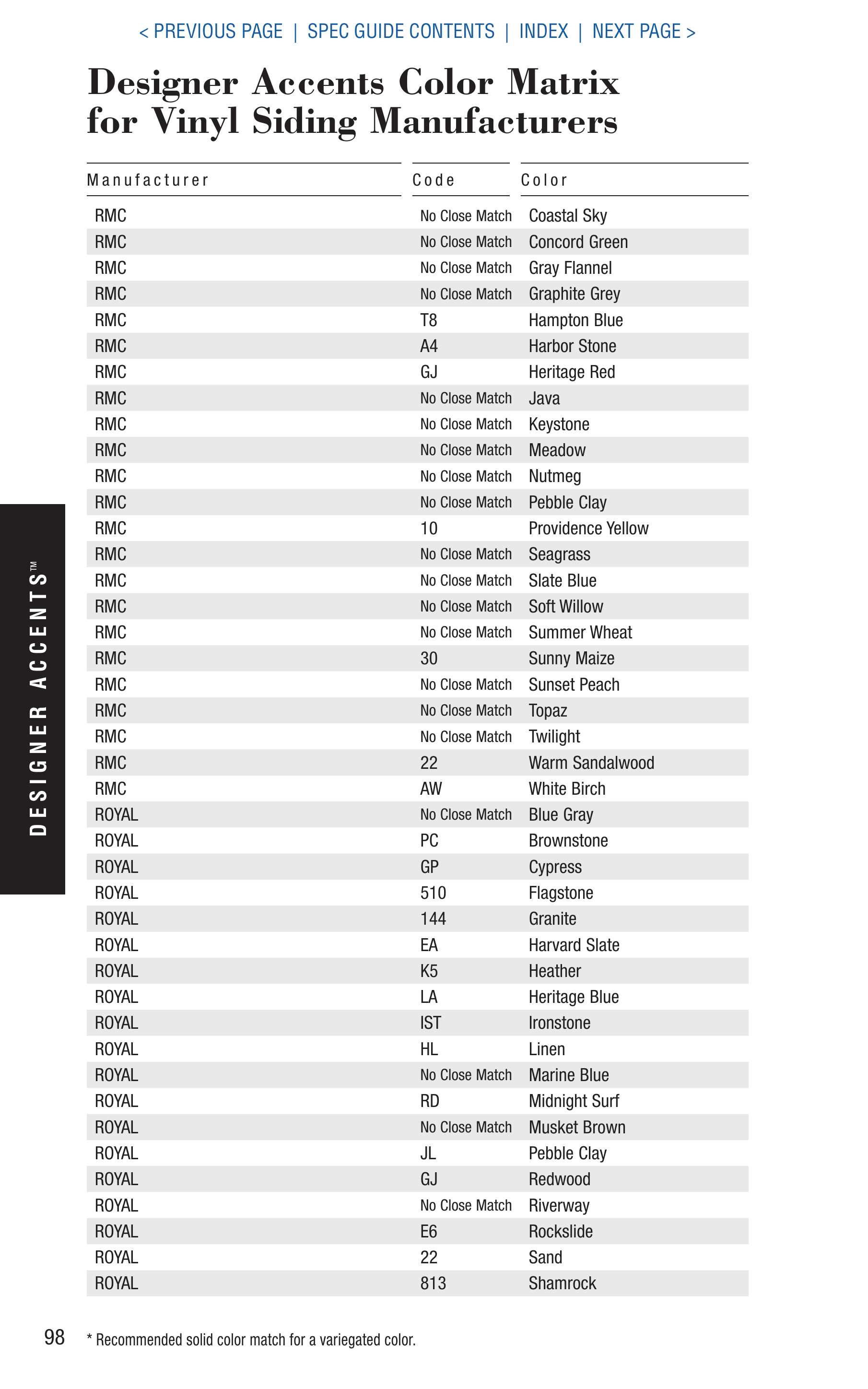 < PREVIOUS PAGE | SPEC GUIDE CONTENTS | INDEX | NEXT PAGE >

Designer Accents Color Matrix for Vinyl Siding Manufacturers

| Manufacturer | Code | Color |
|---|---|---|
| RMC | No Close Match | Coastal Sky |
| RMC | No Close Match | Concord Green |
| RMC | No Close Match | Gray Flannel |
| RMC | No Close Match | Graphite Grey |
| RMC | T8 | Hampton Blue |
| RMC | A4 | Harbor Stone |
| RMC | GJ | Heritage Red |
| RMC | No Close Match | Java |
| RMC | No Close Match | Keystone |
| RMC | No Close Match | Meadow |
| RMC | No Close Match | Nutmeg |
| RMC | No Close Match | Pebble Clay |
| RMC | 10 | Providence Yellow |
| RMC | No Close Match | Seagrass |
| RMC | No Close Match | Slate Blue |
| RMC | No Close Match | Soft Willow |
| RMC | No Close Match | Summer Wheat |
| RMC | 30 | Sunny Maize |
| RMC | No Close Match | Sunset Peach |
| RMC | No Close Match | Topaz |
| RMC | No Close Match | Twilight |
| RMC | 22 | Warm Sandalwood |
| RMC | AW | White Birch |
| ROYAL | No Close Match | Blue Gray |
| ROYAL | PC | Brownstone |
| ROYAL | GP | Cypress |
| ROYAL | 510 | Flagstone |
| ROYAL | 144 | Granite |
| ROYAL | EA | Harvard Slate |
| ROYAL | K5 | Heather |
| ROYAL | LA | Heritage Blue |
| ROYAL | IST | Ironstone |
| ROYAL | HL | Linen |
| ROYAL | No Close Match | Marine Blue |
| ROYAL | RD | Midnight Surf |
| ROYAL | No Close Match | Musket Brown |
| ROYAL | JL | Pebble Clay |
| ROYAL | GJ | Redwood |
| ROYAL | No Close Match | Riverway |
| ROYAL | E6 | Rockslide |
| ROYAL | 22 | Sand |
| ROYAL | 813 | Shamrock |

DESIGNER ACCENTS™

98

* Recommended solid color match for a variegated color.